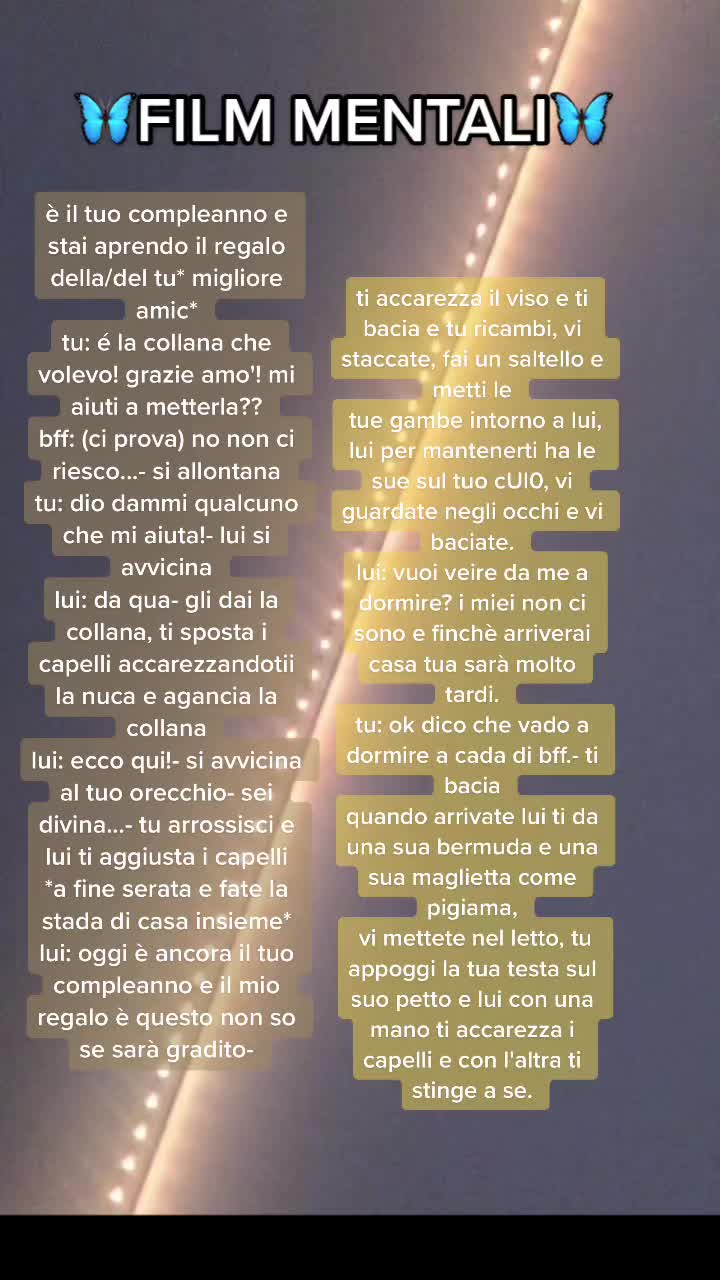 🦋FILM MENTALI🦋

è il tuo compleanno e stai aprendo il regalo della/del tu* migliore amic*
tu: é la collana che volevo! grazie amo'! mi aiuti a metterla??
bff: (ci prova) no non ci riesco...- si allontana
tu: dio dammi qualcuno che mi aiuta!- lui si avvicina
lui: da qua- gli dai la collana, ti sposta i capelli accarezzandotii la nuca e agancia la collana
lui: ecco qui!- si avvicina al tuo orecchio- sei divina...- tu arrossisci e lui ti aggiusta i capelli
*a fine serata e fate la stada di casa insieme*
lui: oggi è ancora il tuo compleanno e il mio regalo è questo non so se sarà gradito-

ti accarezza il viso e ti bacia e tu ricambi, vi staccate, fai un saltello e metti le tue gambe intorno a lui, lui per mantenerti ha le sue sul tuo cUl0, vi guardate negli occhi e vi baciate.
lui: vuoi veire da me a dormire? i miei non ci sono e finchè arriverai casa tua sarà molto tardi.
tu: ok dico che vado a dormire a cada di bff.- ti bacia
quando arrivate lui ti da una sua bermuda e una sua maglietta come pigiama,
vi mettete nel letto, tu appoggi la tua testa sul suo petto e lui con una mano ti accarezza i capelli e con l'altra ti stinge a se.